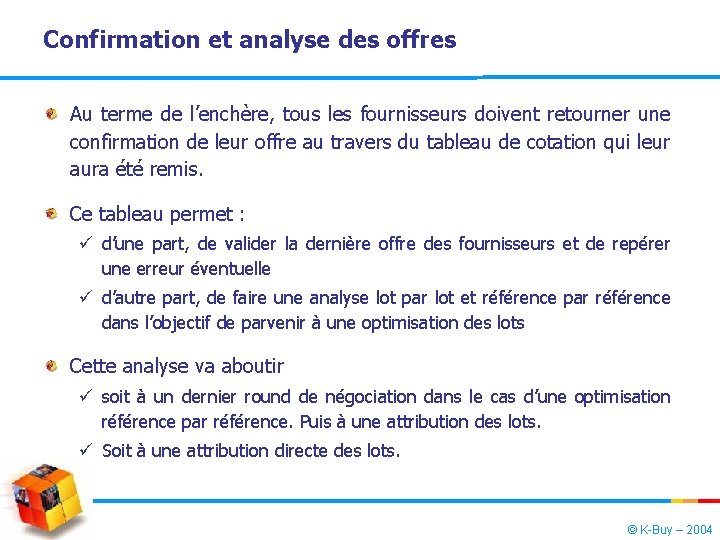 Confirmation et analyse des offres

Au terme de l'enchère, tous les fournisseurs doivent retourner une confirmation de leur offre au travers du tableau de cotation qui leur aura été remis.

Ce tableau permet :

✓ d'une part, de valider la dernière offre des fournisseurs et de repérer une erreur éventuelle

✓ d'autre part, de faire une analyse lot par lot et référence par référence dans l'objectif de parvenir à une optimisation des lots

Cette analyse va aboutir

✓ soit à un dernier round de négociation dans le cas d'une optimisation référence par référence. Puis à une attribution des lots.

✓ Soit à une attribution directe des lots.

© K-Buy – 2004